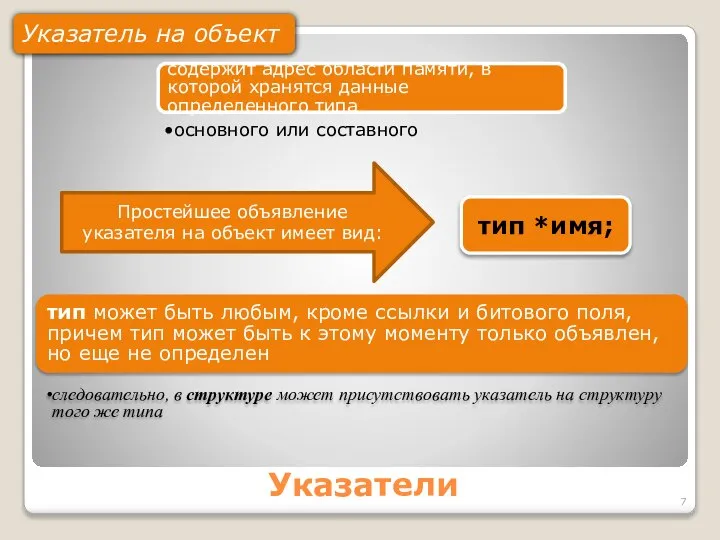 Указатель на объект

содержит адрес области памяти, в которой хранятся данные определенного типа

•основного или составного

Простейшее объявление указателя на объект имеет вид:

тип *имя;

тип может быть любым, кроме ссылки и битового поля, причем тип может быть к этому моменту только объявлен, но еще не определен

•следовательно, в структуре может присутствовать указатель на структуру того же типа

Указатели

7